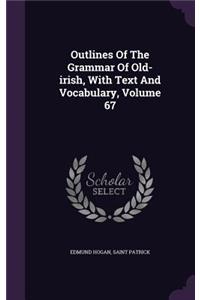 Outlines Of The Grammar Of Old-irish, With Text And Vocabulary, Volume 67

Scholar SELECT

EDMUND HOGAN, SAINT PATRICK